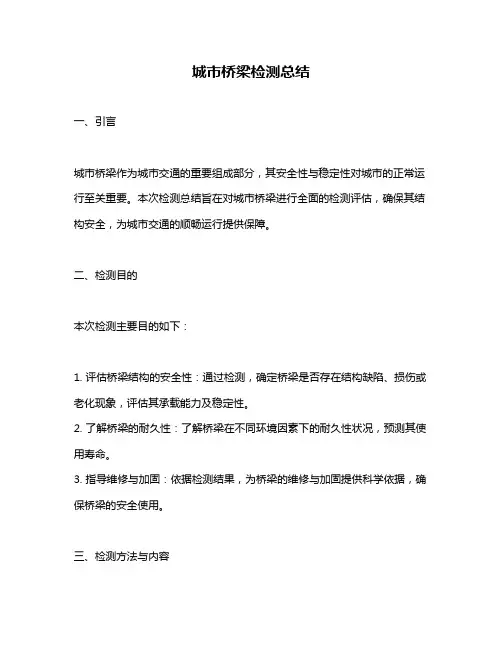 城市桥梁检测总结

一、引言

城市桥梁作为城市交通的重要组成部分，其安全性与稳定性对城市的正常运行至关重要。本次检测总结旨在对城市桥梁进行全面的检测评估，确保其结构安全，为城市交通的顺畅运行提供保障。

二、检测目的

本次检测主要目的如下：

1. 评估桥梁结构的安全性：通过检测，确定桥梁是否存在结构缺陷、损伤或老化现象，评估其承载能力及稳定性。
2. 了解桥梁的耐久性：了解桥梁在不同环境因素下的耐久性状况，预测其使用寿命。
3. 指导维修与加固：依据检测结果，为桥梁的维修与加固提供科学依据，确保桥梁的安全使用。

三、检测方法与内容